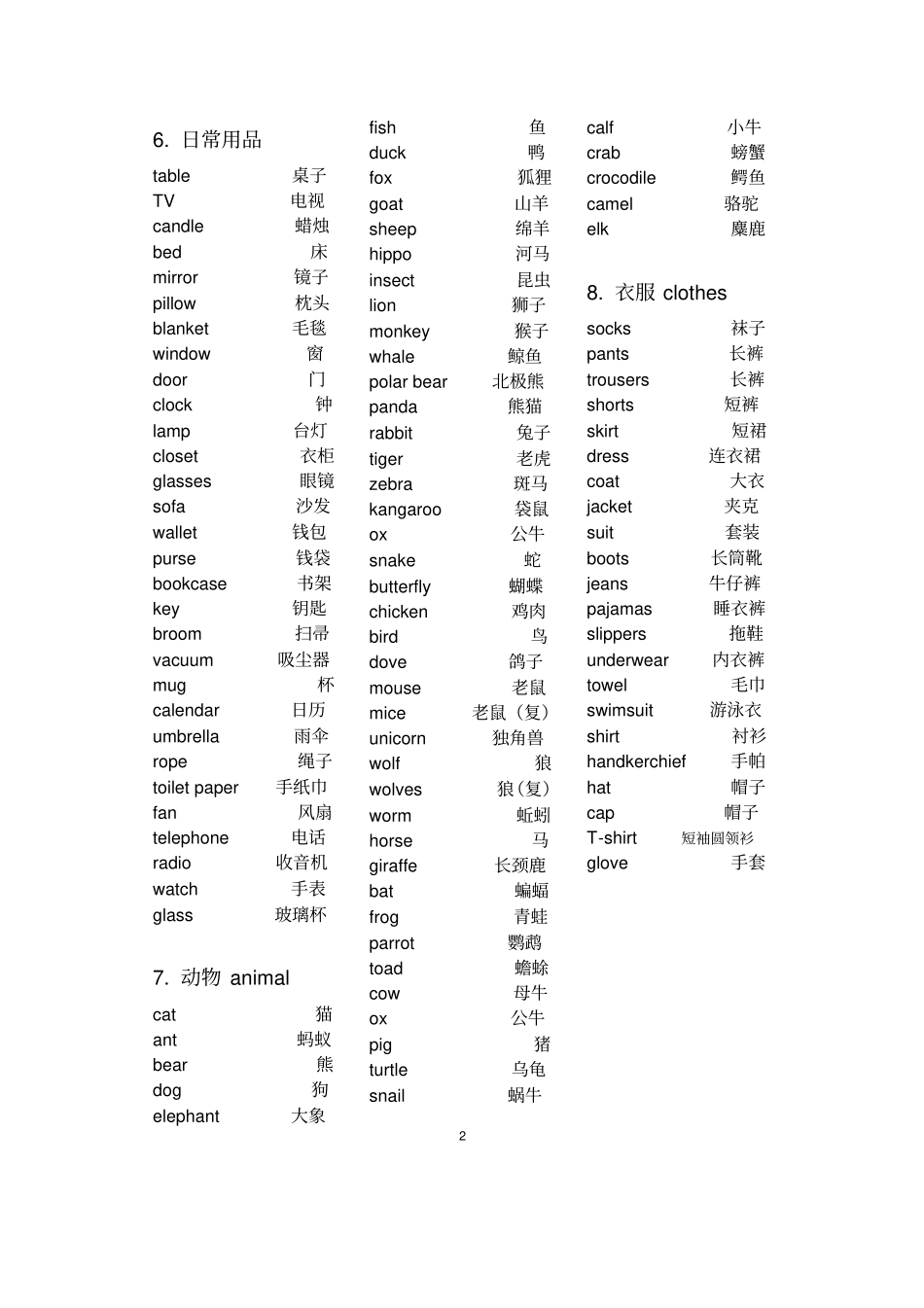 6. 日常用品

table 桌子
TV 电视
candle 蜡烛
bed 床
mirror 镜子
pillow 枕头
blanket 毛毯
window 窗
door 门
clock 钟
lamp 台灯
closet 衣柜
glasses 眼镜
sofa 沙发
wallet 钱包
purse 钱袋
bookcase 书架
key 钥匙
broom 扫帚
vacuum 吸尘器
mug 杯
calendar 日历
umbrella 雨伞
rope 绳子
toilet paper 手纸巾
fan 风扇
telephone 电话
radio 收音机
watch 手表
glass 玻璃杯

7. 动物 animal

cat 猫
ant 蚂蚁
bear 熊
dog 狗
elephant 大象
fish 鱼
duck 鸭
fox 狐狸
goat 山羊
sheep 绵羊
hippo 河马
insect 昆虫
lion 狮子
monkey 猴子
whale 鲸鱼
polar bear 北极熊
panda 熊猫
rabbit 兔子
tiger 老虎
zebra 斑马
kangaroo 袋鼠
ox 公牛
snake 蛇
butterfly 蝴蝶
chicken 鸡肉
bird 鸟
dove 鸽子
mouse 老鼠
mice 老鼠（复）
unicorn 独角兽
wolf 狼
wolves 狼(复)
worm 蚯蚓
horse 马
giraffe 长颈鹿
bat 蝙蝠
frog 青蛙
parrot 鹦鹉
toad 蟾蜍
cow 母牛
ox 公牛
pig 猪
turtle 乌龟
snail 蜗牛
calf 小牛
crab 螃蟹
crocodile 鳄鱼
camel 骆驼
elk 麋鹿

8. 衣服 clothes

socks 袜子
pants 长裤
trousers 长裤
shorts 短裤
skirt 短裙
dress 连衣裙
coat 大衣
jacket 夹克
suit 套装
boots 长筒靴
jeans 牛仔裤
pajamas 睡衣裤
slippers 拖鞋
underwear 内衣裤
towel 毛巾
swimsuit 游泳衣
shirt 衬衫
handkerchief 手帕
hat 帽子
cap 帽子
T-shirt 短袖圆领衫
glove 手套

2